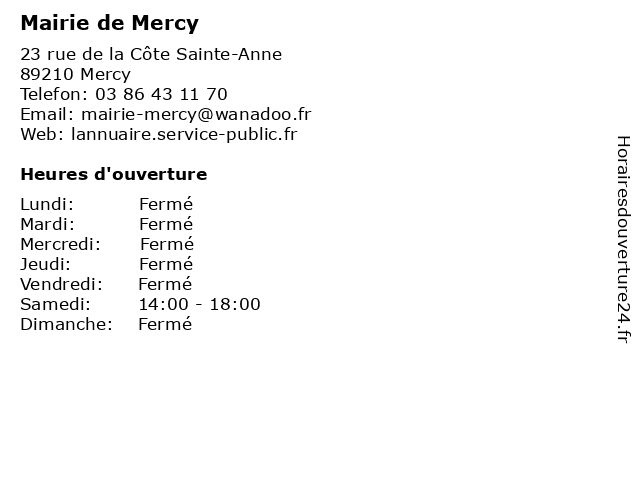 Mairie de Mercy

23 rue de la Côte Sainte-Anne
89210 Mercy
Telefon: 03 86 43 11 70
Email: mairie-mercy@wanadoo.fr
Web: lannuaire.service-public.fr

Heures d'ouverture

Lundi: Fermé
Mardi: Fermé
Mercredi: Fermé
Jeudi: Fermé
Vendredi: Fermé
Samedi: 14:00 - 18:00
Dimanche: Fermé

Horairesdouverture24.fr